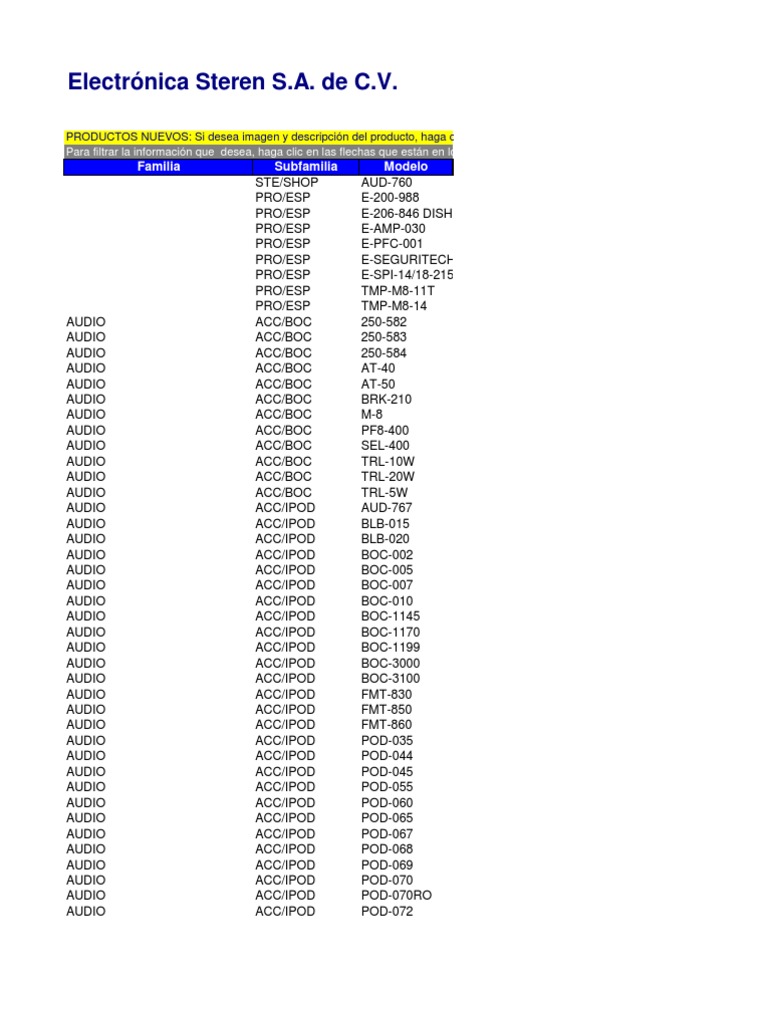 Electrónica Steren S.A. de C.V.

PRODUCTOS NUEVOS: Si desea imagen y descripción del producto, haga c

Para filtrar la información que desea, haga clic en las flechas que están en l

| Familia | Subfamilia | Modelo |
|---|---|---|
| | STE/SHOP | AUD-760 |
| | PRO/ESP | E-200-988 |
| | PRO/ESP | E-206-846 DISH |
| | PRO/ESP | E-AMP-030 |
| | PRO/ESP | E-PFC-001 |
| | PRO/ESP | E-SEGURITECH |
| | PRO/ESP | E-SPI-14/18-215 |
| | PRO/ESP | TMP-M8-11T |
| | PRO/ESP | TMP-M8-14 |
| AUDIO | ACC/BOC | 250-582 |
| AUDIO | ACC/BOC | 250-583 |
| AUDIO | ACC/BOC | 250-584 |
| AUDIO | ACC/BOC | AT-40 |
| AUDIO | ACC/BOC | AT-50 |
| AUDIO | ACC/BOC | BRK-210 |
| AUDIO | ACC/BOC | M-8 |
| AUDIO | ACC/BOC | PF8-400 |
| AUDIO | ACC/BOC | SEL-400 |
| AUDIO | ACC/BOC | TRL-10W |
| AUDIO | ACC/BOC | TRL-20W |
| AUDIO | ACC/BOC | TRL-5W |
| AUDIO | ACC/IPOD | AUD-767 |
| AUDIO | ACC/IPOD | BLB-015 |
| AUDIO | ACC/IPOD | BLB-020 |
| AUDIO | ACC/IPOD | BOC-002 |
| AUDIO | ACC/IPOD | BOC-005 |
| AUDIO | ACC/IPOD | BOC-007 |
| AUDIO | ACC/IPOD | BOC-010 |
| AUDIO | ACC/IPOD | BOC-1145 |
| AUDIO | ACC/IPOD | BOC-1170 |
| AUDIO | ACC/IPOD | BOC-1199 |
| AUDIO | ACC/IPOD | BOC-3000 |
| AUDIO | ACC/IPOD | BOC-3100 |
| AUDIO | ACC/IPOD | FMT-830 |
| AUDIO | ACC/IPOD | FMT-850 |
| AUDIO | ACC/IPOD | FMT-860 |
| AUDIO | ACC/IPOD | POD-035 |
| AUDIO | ACC/IPOD | POD-044 |
| AUDIO | ACC/IPOD | POD-045 |
| AUDIO | ACC/IPOD | POD-055 |
| AUDIO | ACC/IPOD | POD-060 |
| AUDIO | ACC/IPOD | POD-065 |
| AUDIO | ACC/IPOD | POD-067 |
| AUDIO | ACC/IPOD | POD-068 |
| AUDIO | ACC/IPOD | POD-069 |
| AUDIO | ACC/IPOD | POD-070 |
| AUDIO | ACC/IPOD | POD-070RO |
| AUDIO | ACC/IPOD | POD-072 |